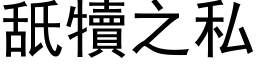 舐犢之私